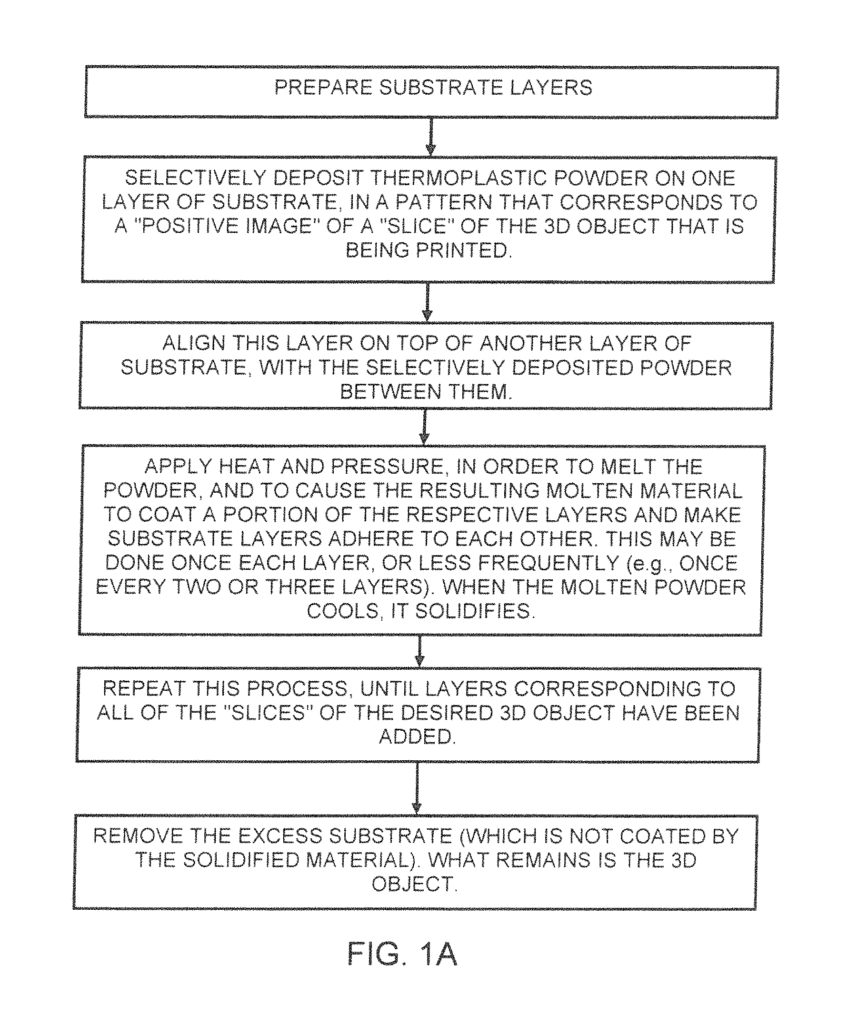 PREPARE SUBSTRATE LAYERS

SELECTIVELY DEPOSIT THERMOPLASTIC POWDER ON ONE LAYER OF SUBSTRATE, IN A PATTERN THAT CORRESPONDS TO A "POSITIVE IMAGE" OF A "SLICE" OF THE 3D OBJECT THAT IS BEING PRINTED.

ALIGN THIS LAYER ON TOP OF ANOTHER LAYER OF SUBSTRATE, WITH THE SELECTIVELY DEPOSITED POWDER BETWEEN THEM.

APPLY HEAT AND PRESSURE, IN ORDER TO MELT THE POWDER, AND TO CAUSE THE RESULTING MOLTEN MATERIAL TO COAT A PORTION OF THE RESPECTIVE LAYERS AND MAKE SUBSTRATE LAYERS ADHERE TO EACH OTHER. THIS MAY BE DONE ONCE EACH LAYER, OR LESS FREQUENTLY (e.g., ONCE EVERY TWO OR THREE LAYERS). WHEN THE MOLTEN POWDER COOLS, IT SOLIDIFIES.

REPEAT THIS PROCESS, UNTIL LAYERS CORRESPONDING TO ALL OF THE "SLICES" OF THE DESIRED 3D OBJECT HAVE BEEN ADDED.

REMOVE THE EXCESS SUBSTRATE (WHICH IS NOT COATED BY THE SOLIDIFIED MATERIAL). WHAT REMAINS IS THE 3D OBJECT.

FIG. 1A